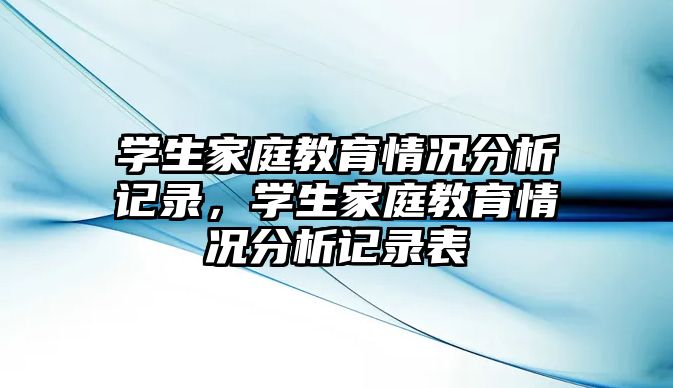 学生家庭教育情况分析记录，学生家庭教育情况分析记录表